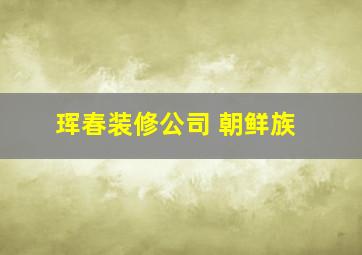 珲春装修公司 朝鲜族